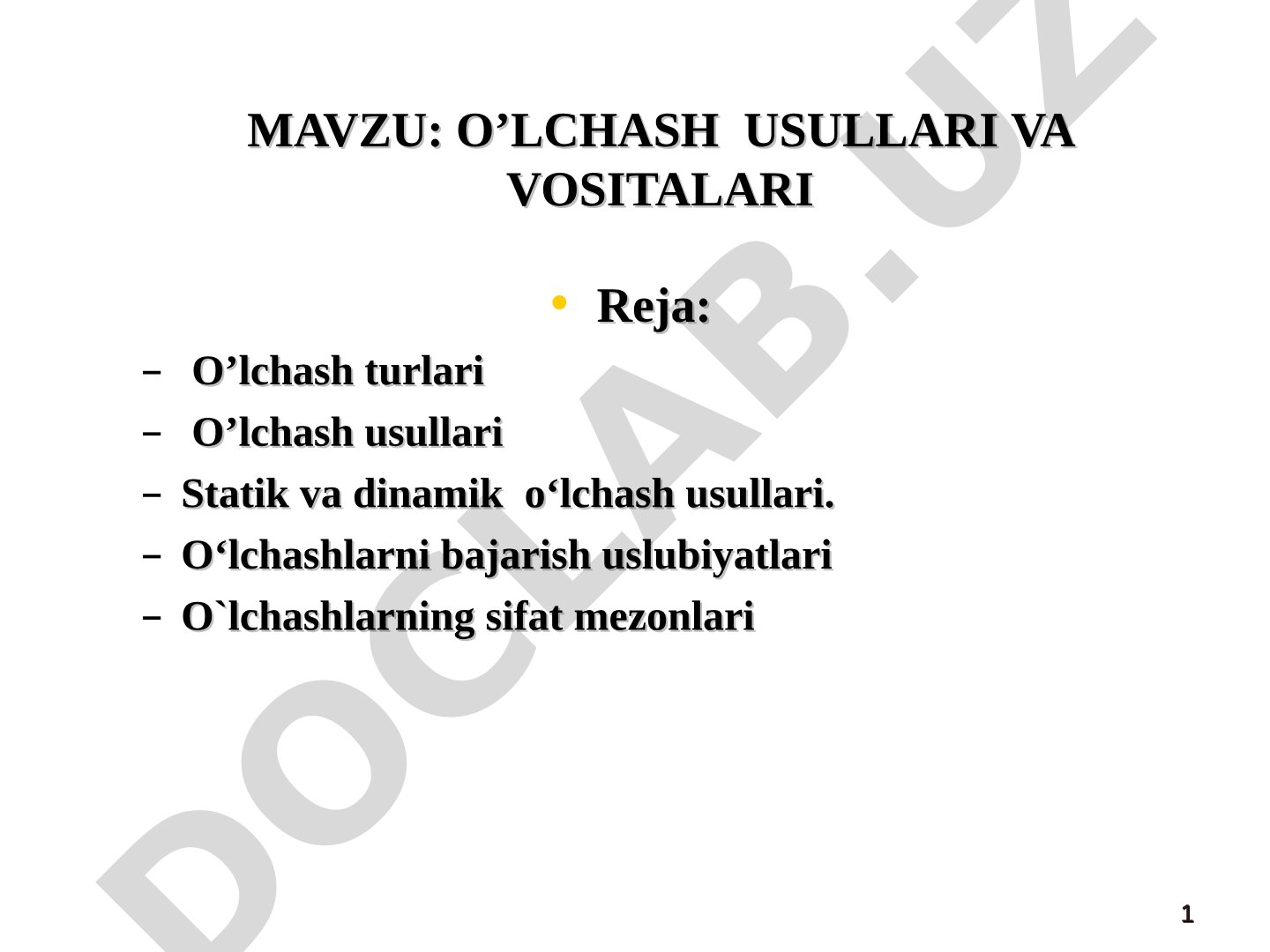 MAVZU: O’LCHASH USULLARI VA VOSITALARI

• Reja:

– O’lchash turlari

– O’lchash usullari

– Statik va dinamik o‘lchash usullari.

– O‘lchashlarni bajarish uslubiyatlari

– O`lchashlarning sifat mezonlari

DOCLAB.UZ

1